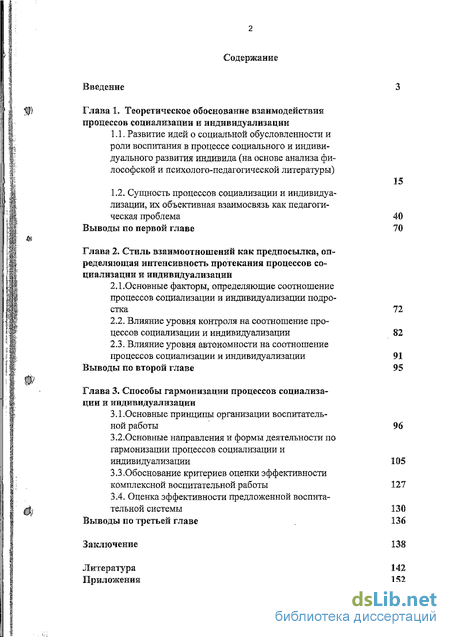 2

Содержание

Введение 3

Глава 1. Теоретическое обоснование взаимодействия процессов социализации и индивидуализации

1.1. Развитие идей о социальной обусловленности и роли воспитания в процессе социального и индивидуального развития индивида (на основе анализа философской и психолого-педагогической литературы) 15

1.2. Сущность процессов социализации и индивидуализации, их объективная взаимосвязь как педагогическая проблема 40

Выводы по первой главе 70

Глава 2. Стиль взаимоотношений как предпосылка, определяющая интенсивность протекания процессов социализации и индивидуализации

2.1.Основные факторы, определяющие соотношение процессов социализации и индивидуализации подростка 72

2.2. Влияние уровня контроля на соотношение процессов социализации и индивидуализации 82

2.3. Влияние уровня автономности на соотношение процессов социализации и индивидуализации 91

Выводы по второй главе 95

Глава 3. Способы гармонизации процессов социализации и индивидуализации

3.1.Основные принципы организации воспитательной работы 96

3.2.Основные направления и формы деятельности по гармонизации процессов социализации и индивидуализации 105

3.3.Обоснование критериев оценки эффективности комплексной воспитательной работы 127

3.4. Оценка эффективности предложенной воспитательной системы 130

Выводы по третьей главе 136

Заключение 138

Литература 142

Приложения 152

dsLib.net
библиотека диссертаций